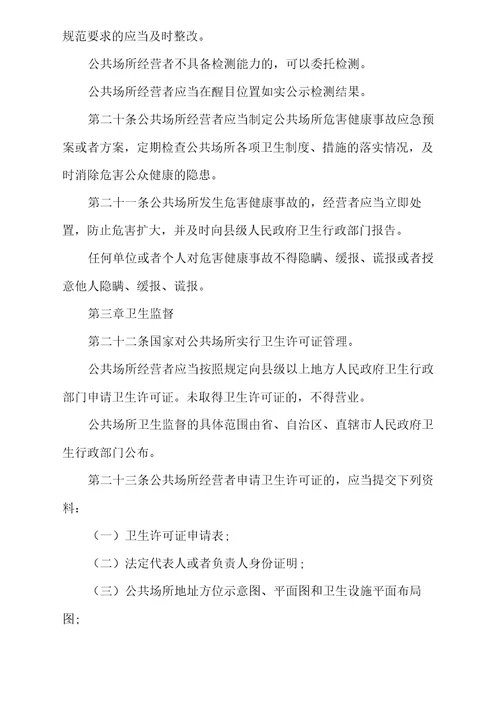 规范要求的应当及时整改。

公共场所经营者不具备检测能力的，可以委托检测。

公共场所经营者应当在醒目位置如实公示检测结果。

第二十条公共场所经营者应当制定公共场所危害健康事故应急预案或者方案，定期检查公共场所各项卫生制度、措施的落实情况，及时消除危害公众健康的隐患。

第二十一条公共场所发生危害健康事故的，经营者应当立即处置，防止危害扩大，并及时向县级人民政府卫生行政部门报告。

任何单位或者个人对危害健康事故不得隐瞒、缓报、谎报或者授意他人隐瞒、缓报、谎报。

第三章卫生监督

第二十二条国家对公共场所实行卫生许可证管理。

公共场所经营者应当按照规定向县级以上地方人民政府卫生行政部门申请卫生许可证。未取得卫生许可证的，不得营业。

公共场所卫生监督的具体范围由省、自治区、直辖市人民政府卫生行政部门公布。

第二十三条公共场所经营者申请卫生许可证的，应当提交下列资料：

（一）卫生许可证申请表；

（二）法定代表人或者负责人身份证明；

（三）公共场所地址方位示意图、平面图和卫生设施平面布局图；